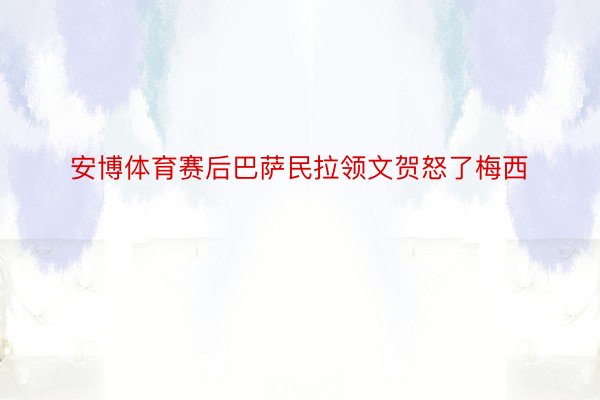 安博体育赛后巴萨民拉领文贺怒了梅西